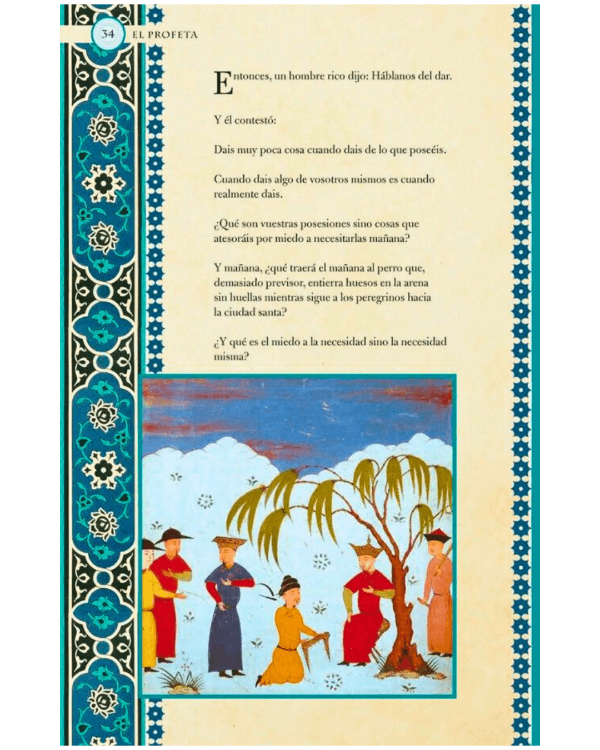 34 EL PROFETA

Entonces, un hombre rico dijo: Háblanos del dar.

Y él contestó:

Dais muy poca cosa cuando dais de lo que poseéis.

Cuando dais algo de vosotros mismos es cuando realmente dais.

¿Qué son vuestras posesiones sino cosas que atesoráis por miedo a necesitarlas mañana?

Y mañana, ¿qué traerá el mañana al perro que, demasiado previsor, entierra huesos en la arena sin huellas mientras sigue a los peregrinos hacia la ciudad santa?

¿Y qué es el miedo a la necesidad sino la necesidad misma?